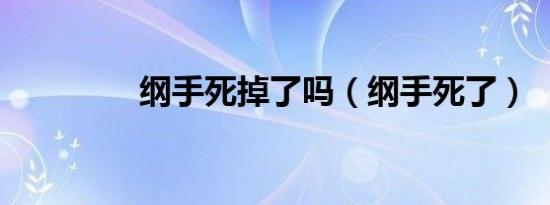 纲手死掉了吗（纲手死了）